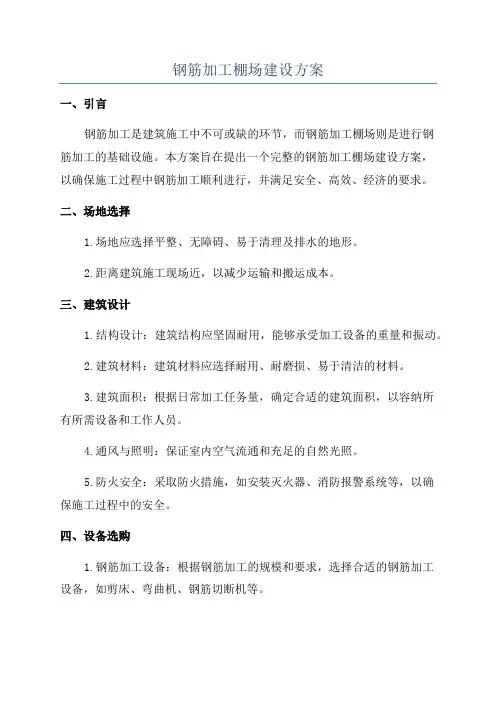 钢筋加工棚场建设方案

一、引言

钢筋加工是建筑施工中不可或缺的环节，而钢筋加工棚场则是进行钢筋加工的基础设施。本方案旨在提出一个完整的钢筋加工棚场建设方案，以确保施工过程中钢筋加工顺利进行，并满足安全、高效、经济的要求。

二、场地选择

1.场地应选择平整、无障碍、易于清理及排水的地形。

2.距离建筑施工现场近，以减少运输和搬运成本。

三、建筑设计

1.结构设计：建筑结构应坚固耐用，能够承受加工设备的重量和振动。

2.建筑材料：建筑材料应选择耐用、耐磨损、易于清洁的材料。

3.建筑面积：根据日常加工任务量，确定合适的建筑面积，以容纳所有所需设备和工作人员。

4.通风与照明：保证室内空气流通和充足的自然光照。

5.防火安全：采取防火措施，如安装灭火器、消防报警系统等，以确保施工过程中的安全。

四、设备选购

1.钢筋加工设备：根据钢筋加工的规模和要求，选择合适的钢筋加工设备，如剪床、弯曲机、钢筋切断机等。